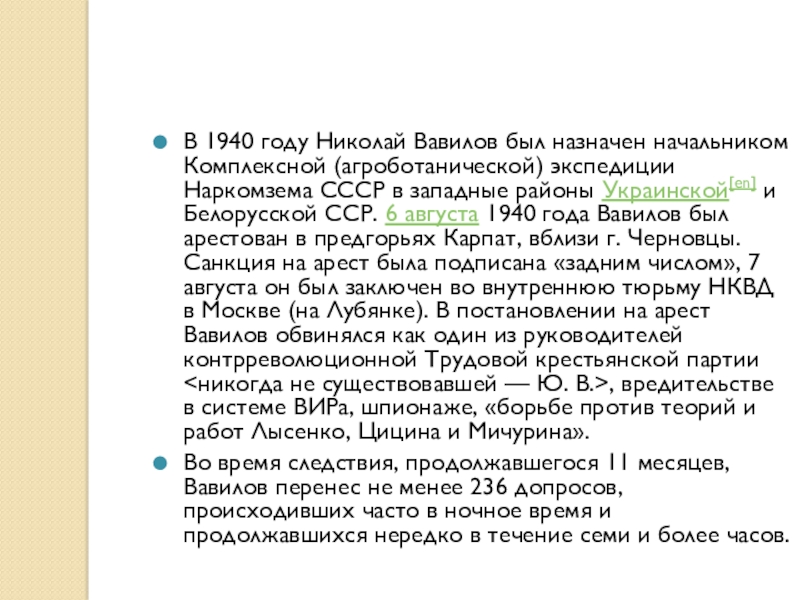 В 1940 году Николай Вавилов был назначен начальником Комплексной (агроботанической) экспедиции Наркомзема СССР в западные районы Украинской[en] и Белорусской ССР. 6 августа 1940 года Вавилов был арестован в предгорьях Карпат, вблизи г. Черновцы. Санкция на арест была подписана «задним числом», 7 августа он был заключен во внутреннюю тюрьму НКВД в Москве (на Лубянке). В постановлении на арест Вавилов обвинялся как один из руководителей контрреволюционной Трудовой крестьянской партии <никогда не существовавшей — Ю. В.>, вредительстве в системе ВИРа, шпионаже, «борьбе против теорий и работ Лысенко, Цицина и Мичурина».

Во время следствия, продолжавшегося 11 месяцев, Вавилов перенес не менее 236 допросов, происходивших часто в ночное время и продолжавшихся нередко в течение семи и более часов.